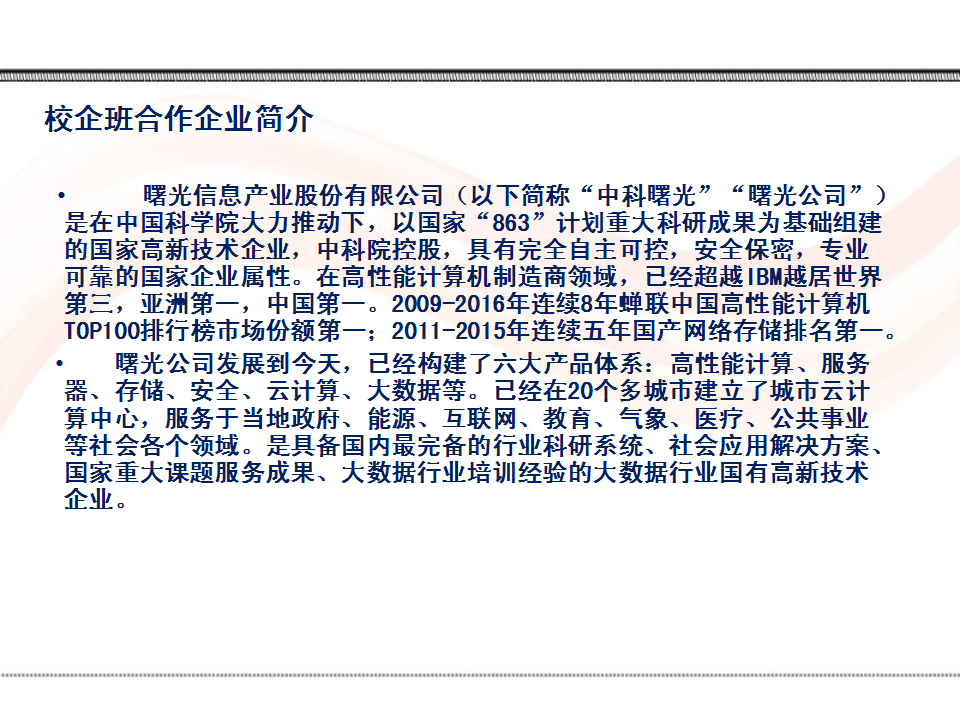 校企班合作企业简介

• 曙光信息产业股份有限公司（以下简称“中科曙光”“曙光公司”）是在中国科学院大力推动下，以国家“863”计划重大科研成果为基础组建的国家高新技术企业，中科院控股，具有完全自主可控，安全保密，专业可靠的国家企业属性。在高性能计算机制造商领域，已经超越IBM越居世界第三，亚洲第一，中国第一。2009-2016年连续8年蝉联中国高性能计算机TOP100排行榜市场份额第一；2011-2015年连续五年国产网络存储排名第一。

• 曙光公司发展到今天，已经构建了六大产品体系：高性能计算、服务器、存储、安全、云计算、大数据等。已经在20个多城市建立了城市云计算中心，服务于当地政府、能源、互联网、教育、气象、医疗、公共事业等社会各个领域。是具备国内最完备的行业科研系统、社会应用解决方案、国家重大课题服务成果、大数据行业培训经验的大数据行业国有高新技术企业。